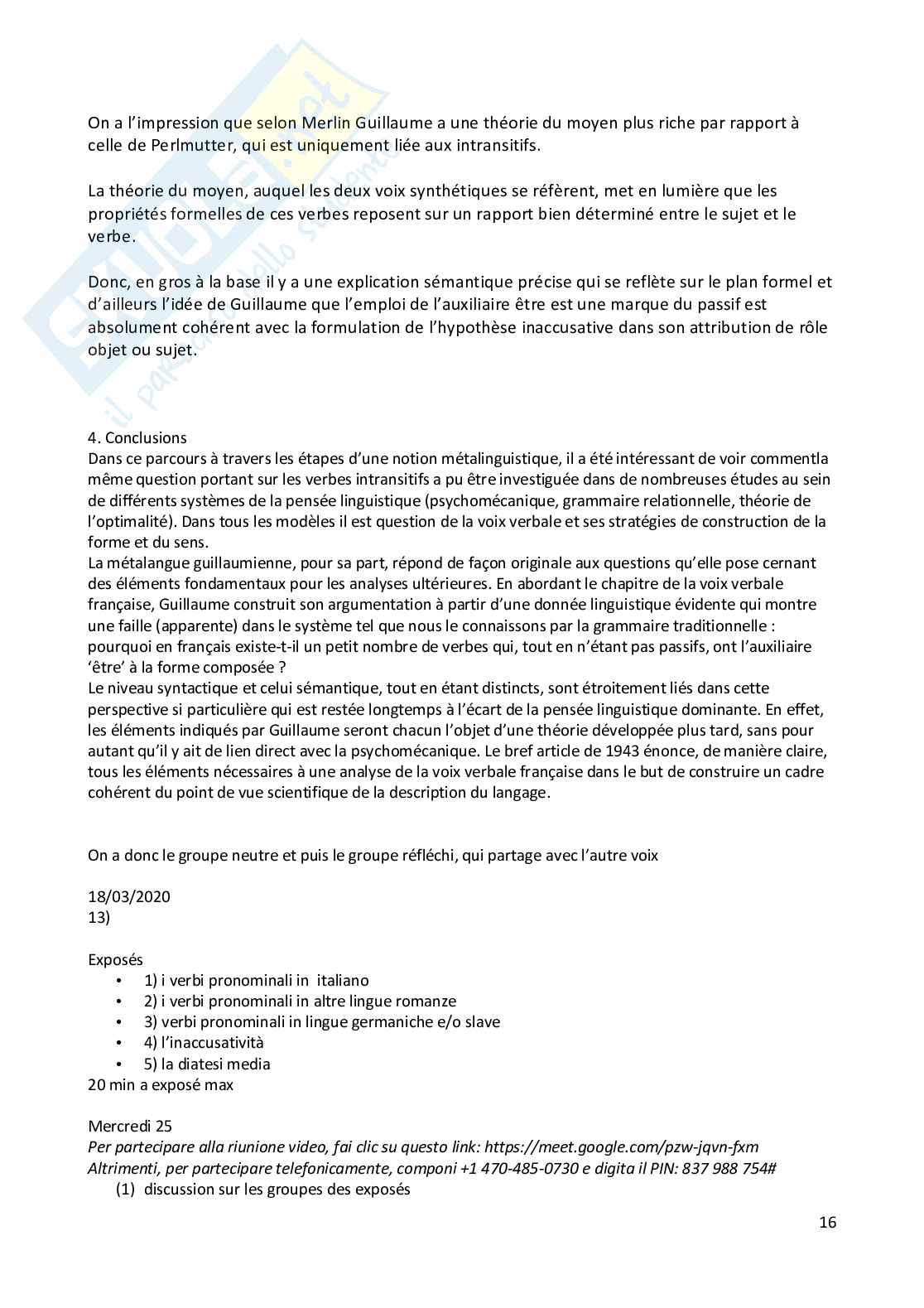 On a l'impression que selon Merlin Guillaume a une théorie du moyen plus riche par rapport à celle de Perlmutter, qui est uniquement liée aux intransitifs.

La théorie du moyen, auquel les deux voix synthétiques se réfèrent, met en lumière que les propriétés formelles de ces verbes reposent sur un rapport bien déterminé entre le sujet et le verbe.

Donc, en gros à la base il y a une explication sémantique précise qui se reflète sur le plan formel et d'ailleurs l'idée de Guillaume que l'emploi de l'auxiliaire être est une marque du passif est absolument cohérent avec la formulation de l'hypothèse inaccusative dans son attribution de rôle objet ou sujet.

4. Conclusions
Dans ce parcours à travers les étapes d'une notion métalinguistique, il a été intéressant de voir commentla même question portant sur les verbes intransitifs a pu être investiguée dans de nombreuses études au sein de différents systèmes de la pensée linguistique (psychomécanique, grammaire relationnelle, théorie de l'optimalité). Dans tous les modèles il est question de la voix verbale et ses stratégies de construction de la forme et du sens.
La métalangue guillaumienne, pour sa part, répond de façon originale aux questions qu'elle pose cernant des éléments fondamentaux pour les analyses ultérieures. En abordant le chapitre de la voix verbale française, Guillaume construit son argumentation à partir d'une donnée linguistique évidente qui montre une faille (apparente) dans le système tel que nous le connaissons par la grammaire traditionnelle : pourquoi en français existe-t-il un petit nombre de verbes qui, tout en n'étant pas passifs, ont l'auxiliaire 'être' à la forme composée ?
Le niveau syntactique et celui sémantique, tout en étant distincts, sont étroitement liés dans cette perspective si particulière qui est restée longtemps à l'écart de la pensée linguistique dominante. En effet, les éléments indiqués par Guillaume seront chacun l'objet d'une théorie développée plus tard, sans pour autant qu'il y ait de lien direct avec la psychomécanique. Le bref article de 1943 énonce, de manière claire, tous les éléments nécessaires à une analyse de la voix verbale française dans le but de construire un cadre cohérent du point de vue scientifique de la description du langage.

On a donc le groupe neutre et puis le groupe réfléchi, qui partage avec l'autre voix

18/03/2020
13)

Exposés
• 1) i verbi pronominali in italiano
• 2) i verbi pronominali in altre lingue romanze
• 3) verbi pronominali in lingue germaniche e/o slave
• 4) l'inaccusatività
• 5) la diatesi media
20 min a exposé max

Mercredi 25
Per partecipare alla riunione video, fai clic su questo link: https://meet.google.com/pzw-jqvn-fxm
Altrimenti, per partecipare telefonicamente, componi +1 470-485-0730 e digita il PIN: 837 988 754#
(1) discussion sur les groupes des exposés

16